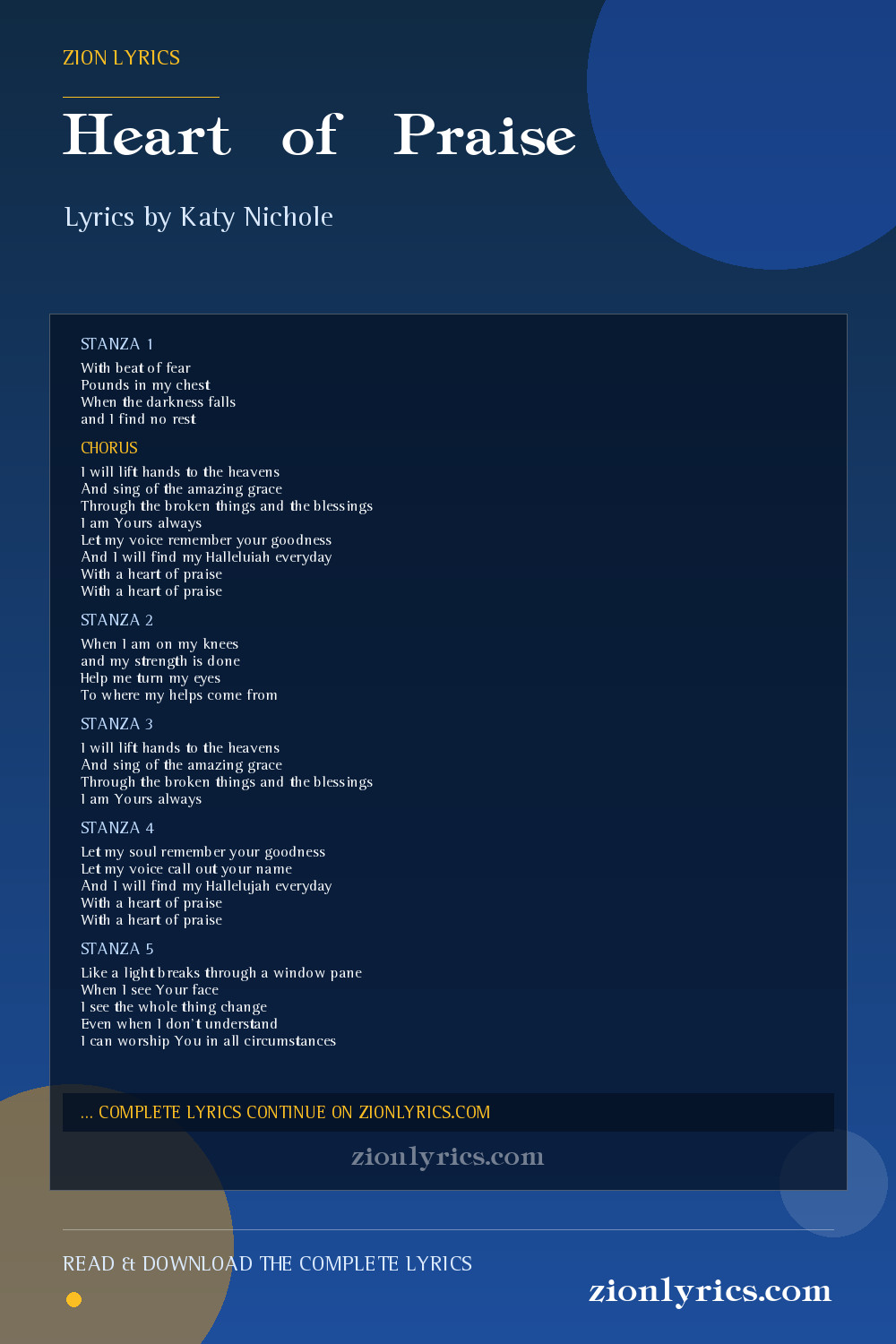 ZION LYRICS

Heart of Praise

Lyrics by Katy Nichole

STANZA 1

With beat of fear
Pounds in my chest
When the darkness falls
and I find no rest

CHORUS

I will lift hands to the heavens
And sing of the amazing grace
Through the broken things and the blessings
I am Yours always
Let my voice remember your goodness
And I will find my Halleluiah everyday
With a heart of praise
With a heart of praise

STANZA 2

When I am on my knees
and my strength is done
Help me turn my eyes
To where my helps come from

STANZA 3

I will lift hands to the heavens
And sing of the amazing grace
Through the broken things and the blessings
I am Yours always

STANZA 4

Let my soul remember your goodness
Let my voice call out your name
And I will find my Hallelujah everyday
With a heart of praise
With a heart of praise

STANZA 5

Like a light breaks through a window pane
When I see Your face
I see the whole thing change
Even when I don't understand
I can worship You in all circumstances

... COMPLETE LYRICS CONTINUE ON ZIONLYRICS.COM

zionlyrics.com

READ & DOWNLOAD THE COMPLETE LYRICS

zionlyrics.com